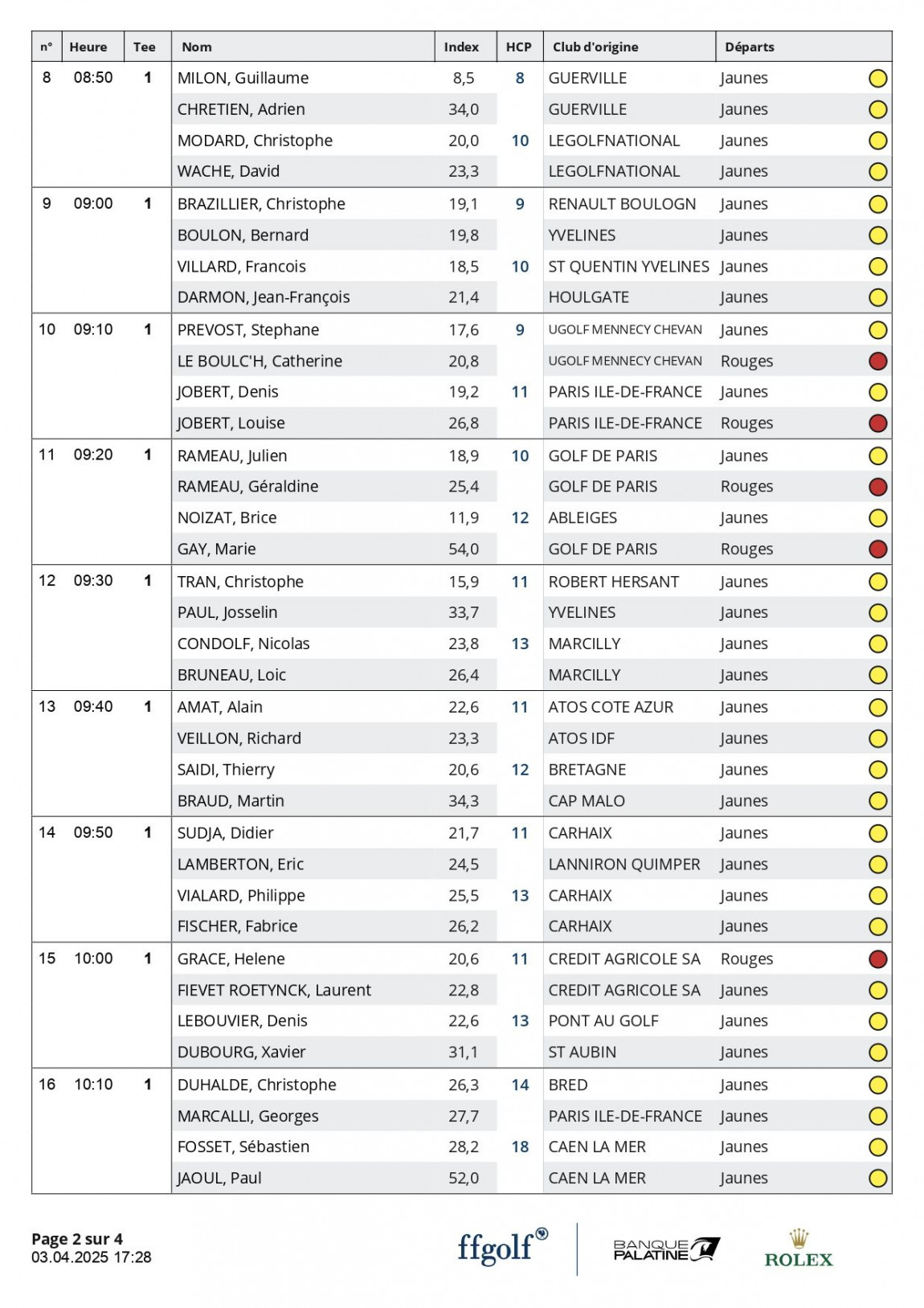 | n° | Heure | Tee | Nom | Index | HCP | Club d'origine | Départs |
|---|---|---|---|---|---|---|---|
| 8 | 08:50 | 1 | MILON, Guillaume | 8,5 | 8 | GUERVILLE | Jaunes |
| | | | CHRETIEN, Adrien | 34,0 | | GUERVILLE | Jaunes |
| | | | MODARD, Christophe | 20,0 | 10 | LEGOLFNATIONAL | Jaunes |
| | | | WACHE, David | 23,3 | | LEGOLFNATIONAL | Jaunes |
| 9 | 09:00 | 1 | BRAZILLIER, Christophe | 19,1 | 9 | RENAULT BOULOGN | Jaunes |
| | | | BOULON, Bernard | 19,8 | | YVELINES | Jaunes |
| | | | VILLARD, Francois | 18,5 | 10 | ST QUENTIN YVELINES | Jaunes |
| | | | DARMON, Jean-François | 21,4 | | HOULGATE | Jaunes |
| 10 | 09:10 | 1 | PREVOST, Stephane | 17,6 | 9 | UGOLF MENNECY CHEVAN | Jaunes |
| | | | LE BOULC'H, Catherine | 20,8 | | UGOLF MENNECY CHEVAN | Rouges |
| | | | JOBERT, Denis | 19,2 | 11 | PARIS ILE-DE-FRANCE | Jaunes |
| | | | JOBERT, Louise | 26,8 | | PARIS ILE-DE-FRANCE | Rouges |
| 11 | 09:20 | 1 | RAMEAU, Julien | 18,9 | 10 | GOLF DE PARIS | Jaunes |
| | | | RAMEAU, Géraldine | 25,4 | | GOLF DE PARIS | Rouges |
| | | | NOIZAT, Brice | 11,9 | 12 | ABLEIGES | Jaunes |
| | | | GAY, Marie | 54,0 | | GOLF DE PARIS | Rouges |
| 12 | 09:30 | 1 | TRAN, Christophe | 15,9 | 11 | ROBERT HERSANT | Jaunes |
| | | | PAUL, Josselin | 33,7 | | YVELINES | Jaunes |
| | | | CONDOLF, Nicolas | 23,8 | 13 | MARCILLY | Jaunes |
| | | | BRUNEAU, Loic | 26,4 | | MARCILLY | Jaunes |
| 13 | 09:40 | 1 | AMAT, Alain | 22,6 | 11 | ATOS COTE AZUR | Jaunes |
| | | | VEILLON, Richard | 23,3 | | ATOS IDF | Jaunes |
| | | | SAIDI, Thierry | 20,6 | 12 | BRETAGNE | Jaunes |
| | | | BRAUD, Martin | 34,3 | | CAP MALO | Jaunes |
| 14 | 09:50 | 1 | SUDJA, Didier | 21,7 | 11 | CARHAIX | Jaunes |
| | | | LAMBERTON, Eric | 24,5 | | LANNIRON QUIMPER | Jaunes |
| | | | VIALARD, Philippe | 25,5 | 13 | CARHAIX | Jaunes |
| | | | FISCHER, Fabrice | 26,2 | | CARHAIX | Jaunes |
| 15 | 10:00 | 1 | GRACE, Helene | 20,6 | 11 | CREDIT AGRICOLE SA | Rouges |
| | | | FIEVET ROETYNCK, Laurent | 22,8 | | CREDIT AGRICOLE SA | Jaunes |
| | | | LEBOUVIER, Denis | 22,6 | 13 | PONT AU GOLF | Jaunes |
| | | | DUBOURG, Xavier | 31,1 | | ST AUBIN | Jaunes |
| 16 | 10:10 | 1 | DUHALDE, Christophe | 26,3 | 14 | BRED | Jaunes |
| | | | MARCALLI, Georges | 27,7 | | PARIS ILE-DE-FRANCE | Jaunes |
| | | | FOSSET, Sébastien | 28,2 | 18 | CAEN LA MER | Jaunes |
| | | | JAOUL, Paul | 52,0 | | CAEN LA MER | Jaunes |

Page 2 sur 4
03.04.2025 17:28

ffgolf

BANQUE PALATINE

ROLEX